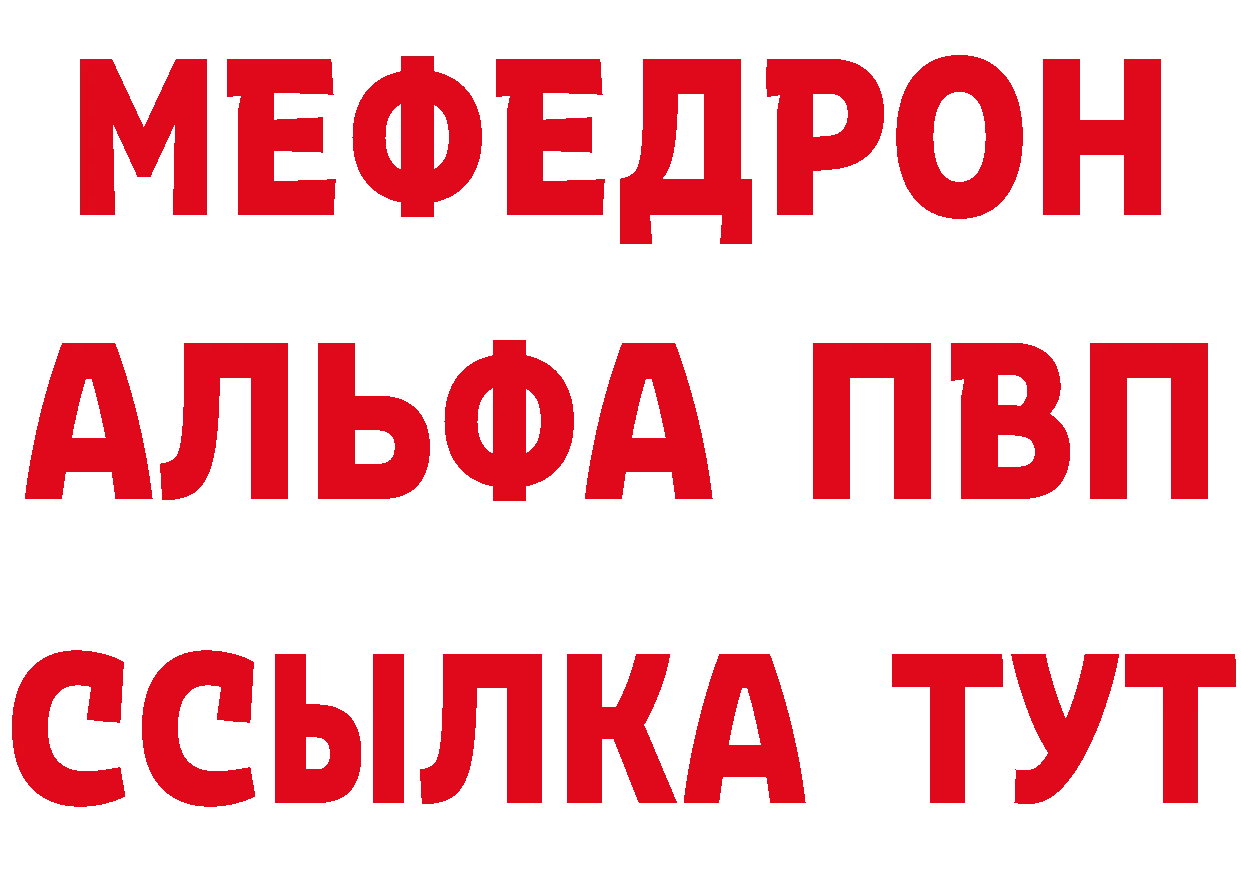 МЕФЕДРОН
АЛЬФА ПВП
ССЫЛКА ТУТ